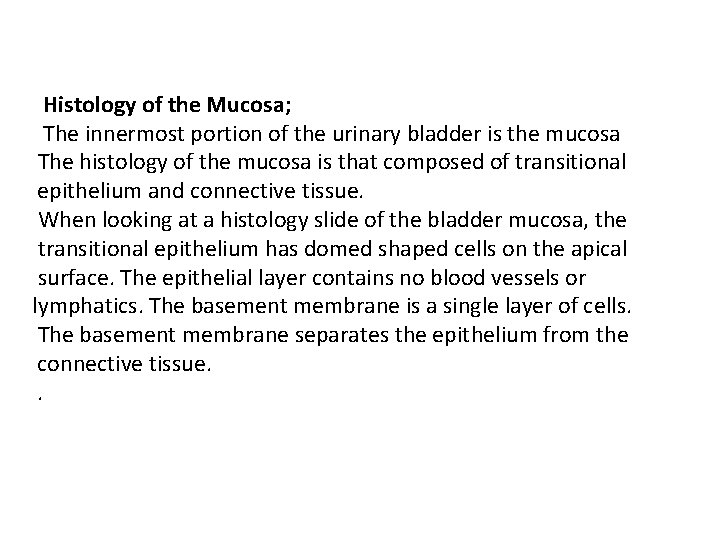 Histology of the Mucosa;

The innermost portion of the urinary bladder is the mucosa The histology of the mucosa is that composed of transitional epithelium and connective tissue.

When looking at a histology slide of the bladder mucosa, the transitional epithelium has domed shaped cells on the apical surface. The epithelial layer contains no blood vessels or lymphatics. The basement membrane is a single layer of cells. The basement membrane separates the epithelium from the connective tissue.

.